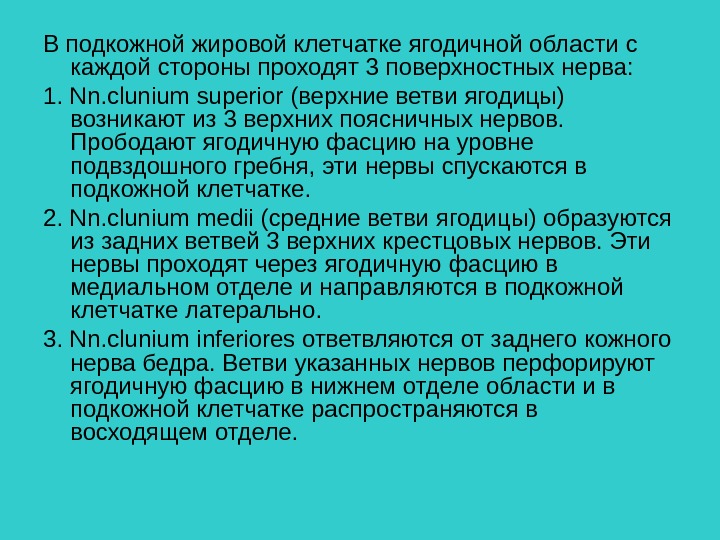 В подкожной жировой клетчатке ягодичной области с каждой стороны проходят 3 поверхностных нерва:

1. Nn.clunium superior (верхние ветви ягодицы) возникают из 3 верхних поясничных нервов. Прободают ягодичную фасцию на уровне подвздошного гребня, эти нервы спускаются в подкожной клетчатке.

2. Nn.clunium medii (средние ветви ягодицы) образуются из задних ветвей 3 верхних крестцовых нервов. Эти нервы проходят через ягодичную фасцию в медиальном отделе и направляются в подкожной клетчатке латерально.

3. Nn.clunium inferiores ответвляются от заднего кожного нерва бедра. Ветви указанных нервов перфорируют ягодичную фасцию в нижнем отделе области и в подкожной клетчатке распространяются в восходящем отделе.